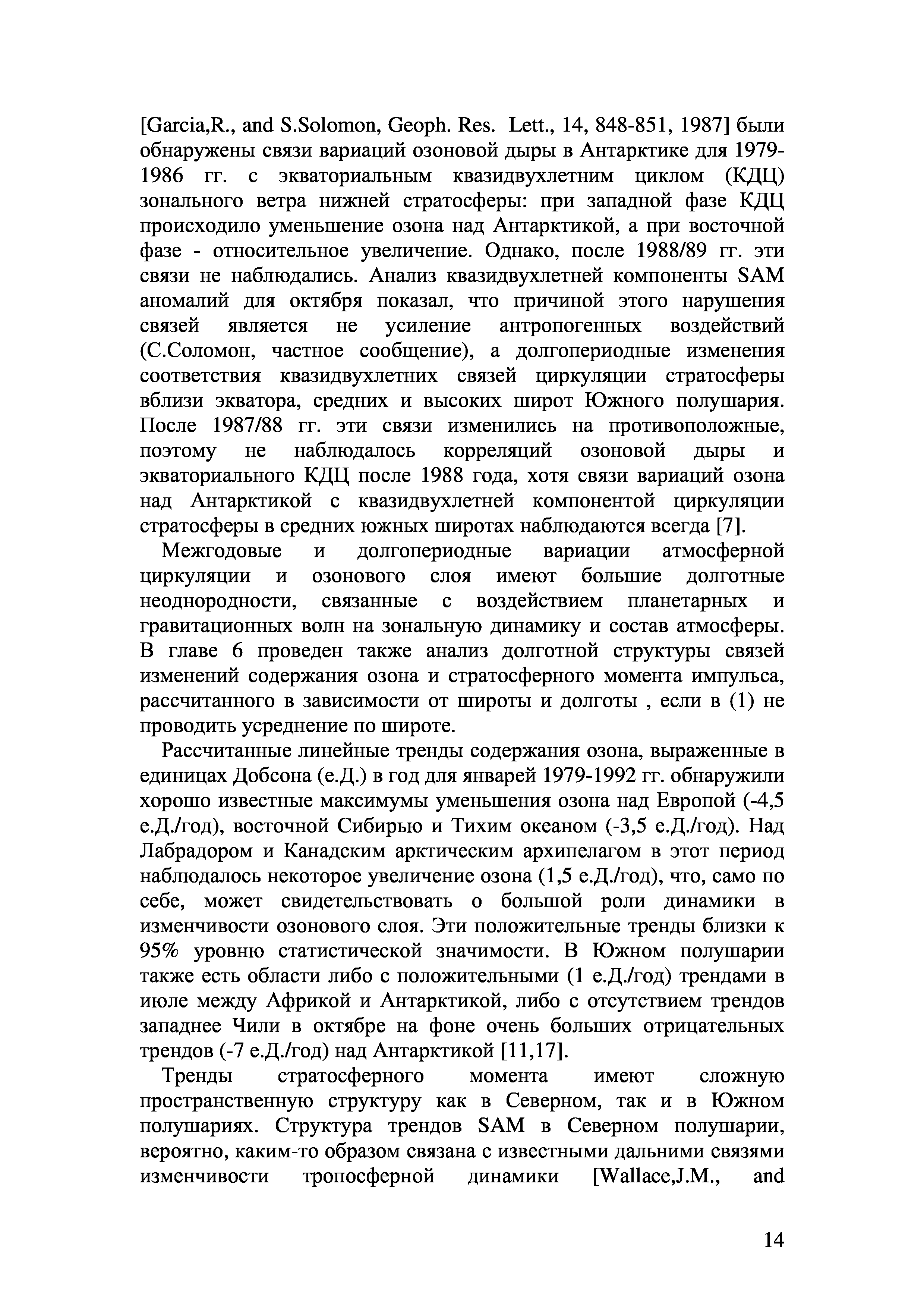 [Garcia,R., and S.Solomon, Geoph. Res. Lett., 14, 848-851, 1987] были обнаружены связи вариаций озоновой дыры в Антарктике для 1979-1986 гг. с экваториальным квазидвухлетним циклом (КДЦ) зонального ветра нижней стратосферы: при западной фазе КДЦ происходило уменьшение озона над Антарктикой, а при восточной фазе - относительное увеличение. Однако, после 1988/89 гг. эти связи не наблюдались. Анализ квазидвухлетней компоненты SAM аномалий для октября показал, что причиной этого нарушения связей является не усиление антропогенных воздействий (С.Соломон, частное сообщение), а долгопериодные изменения соответствия квазидвухлетних связей циркуляции стратосферы вблизи экватора, средних и высоких широт Южного полушария. После 1987/88 гг. эти связи изменились на противоположные, поэтому не наблюдалось корреляций озоновой дыры и экваториального КДЦ после 1988 года, хотя связи вариаций озона над Антарктикой с квазидвухлетней компонентой циркуляции стратосферы в средних южных широтах наблюдаются всегда [7].

Межгодовые и долгопериодные вариации атмосферной циркуляции и озонового слоя имеют большие долготные неоднородности, связанные с воздействием планетарных и гравитационных волн на зональную динамику и состав атмосферы. В главе 6 проведен также анализ долготной структуры связей изменений содержания озона и стратосферного момента импульса, рассчитанного в зависимости от широты и долготы , если в (1) не проводить усреднение по широте.

Рассчитанные линейные тренды содержания озона, выраженные в единицах Добсона (е.Д.) в год для январей 1979-1992 гг. обнаружили хорошо известные максимумы уменьшения озона над Европой (-4,5 е.Д./год), восточной Сибирью и Тихим океаном (-3,5 е.Д./год). Над Лабрадором и Канадским арктическим архипелагом в этот период наблюдалось некоторое увеличение озона (1,5 е.Д./год), что, само по себе, может свидетельствовать о большой роли динамики в изменчивости озонового слоя. Эти положительные тренды близки к 95% уровню статистической значимости. В Южном полушарии также есть области либо с положительными (1 е.Д./год) трендами в июле между Африкой и Антарктикой, либо с отсутствием трендов западнее Чили в октябре на фоне очень больших отрицательных трендов (-7 е.Д./год) над Антарктикой [11,17].

Тренды стратосферного момента имеют сложную пространственную структуру как в Северном, так и в Южном полушариях. Структура трендов SAM в Северном полушарии, вероятно, каким-то образом связана с известными дальними связями изменчивости тропосферной динамики [Wallace,J.M., and

14